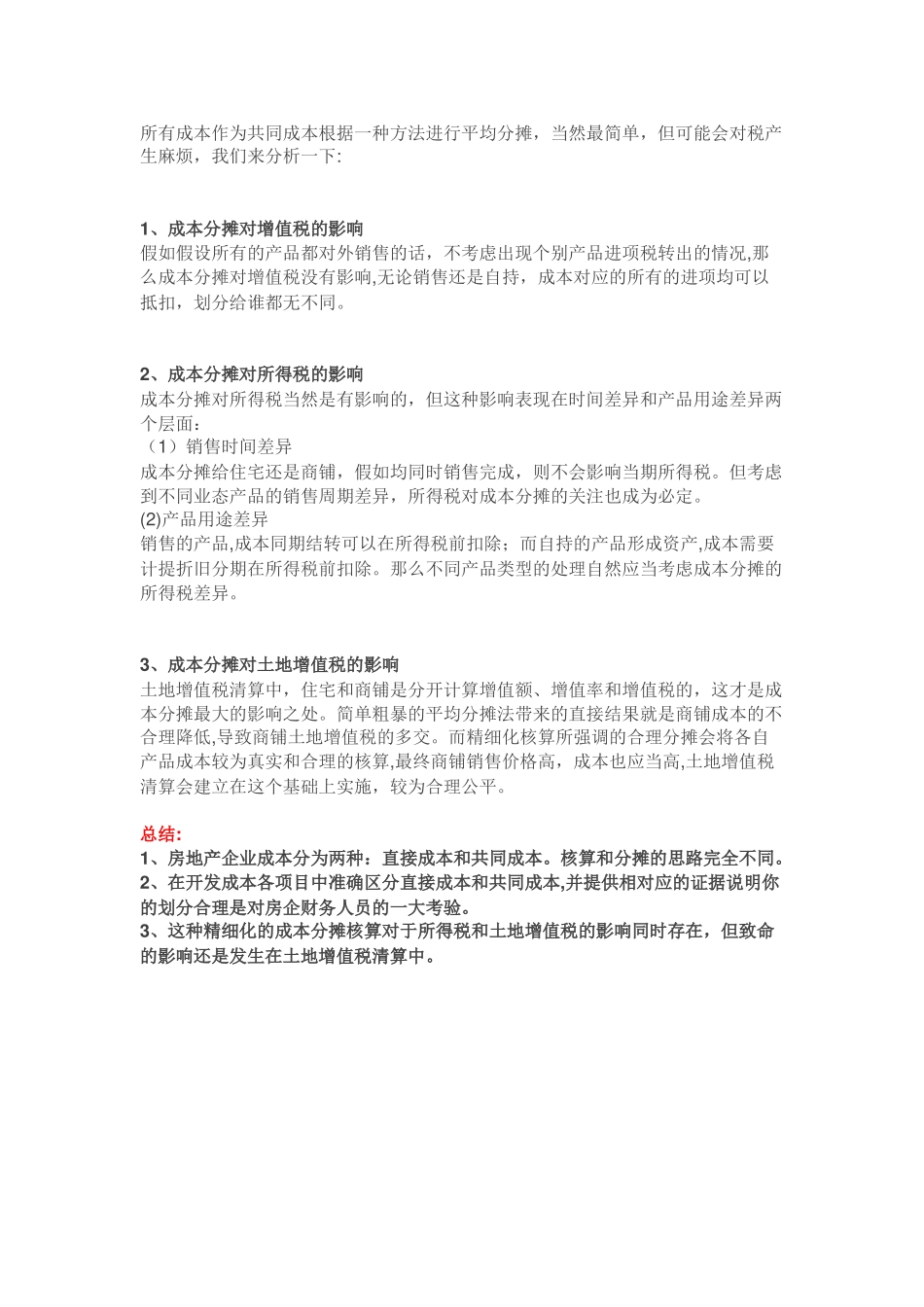 所有成本作为共同成本根据一种方法进行平均分摊，当然最简单，但可能会对税产生麻烦，我们来分析一下:

1、成本分摊对增值税的影响
假如假设所有的产品都对外销售的话，不考虑出现个别产品进项税转出的情况,那么成本分摊对增值税没有影响,无论销售还是自持，成本对应的所有的进项均可以抵扣，划分给谁都无不同。

2、成本分摊对所得税的影响
成本分摊对所得税当然是有影响的，但这种影响表现在时间差异和产品用途差异两个层面：
（1）销售时间差异
成本分摊给住宅还是商铺，假如均同时销售完成，则不会影响当期所得税。但考虑到不同业态产品的销售周期差异，所得税对成本分摊的关注也成为必定。
(2)产品用途差异
销售的产品,成本同期结转可以在所得税前扣除；而自持的产品形成资产,成本需要计提折旧分期在所得税前扣除。那么不同产品类型的处理自然应当考虑成本分摊的所得税差异。

3、成本分摊对土地增值税的影响
土地增值税清算中，住宅和商铺是分开计算增值额、增值率和增值税的，这才是成本分摊最大的影响之处。简单粗暴的平均分摊法带来的直接结果就是商铺成本的不合理降低,导致商铺土地增值税的多交。而精细化核算所强调的合理分摊会将各自产品成本较为真实和合理的核算,最终商铺销售价格高，成本也应当高,土地增值税清算会建立在这个基础上实施，较为合理公平。

总结:
1、房地产企业成本分为两种：直接成本和共同成本。核算和分摊的思路完全不同。
2、在开发成本各项目中准确区分直接成本和共同成本,并提供相对应的证据说明你的划分合理是对房企财务人员的一大考验。
3、这种精细化的成本分摊核算对于所得税和土地增值税的影响同时存在，但致命的影响还是发生在土地增值税清算中。